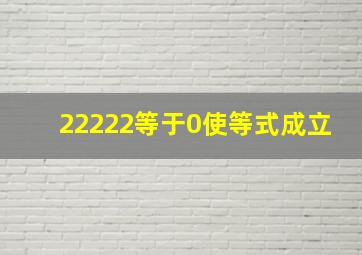 22222等于0使等式成立